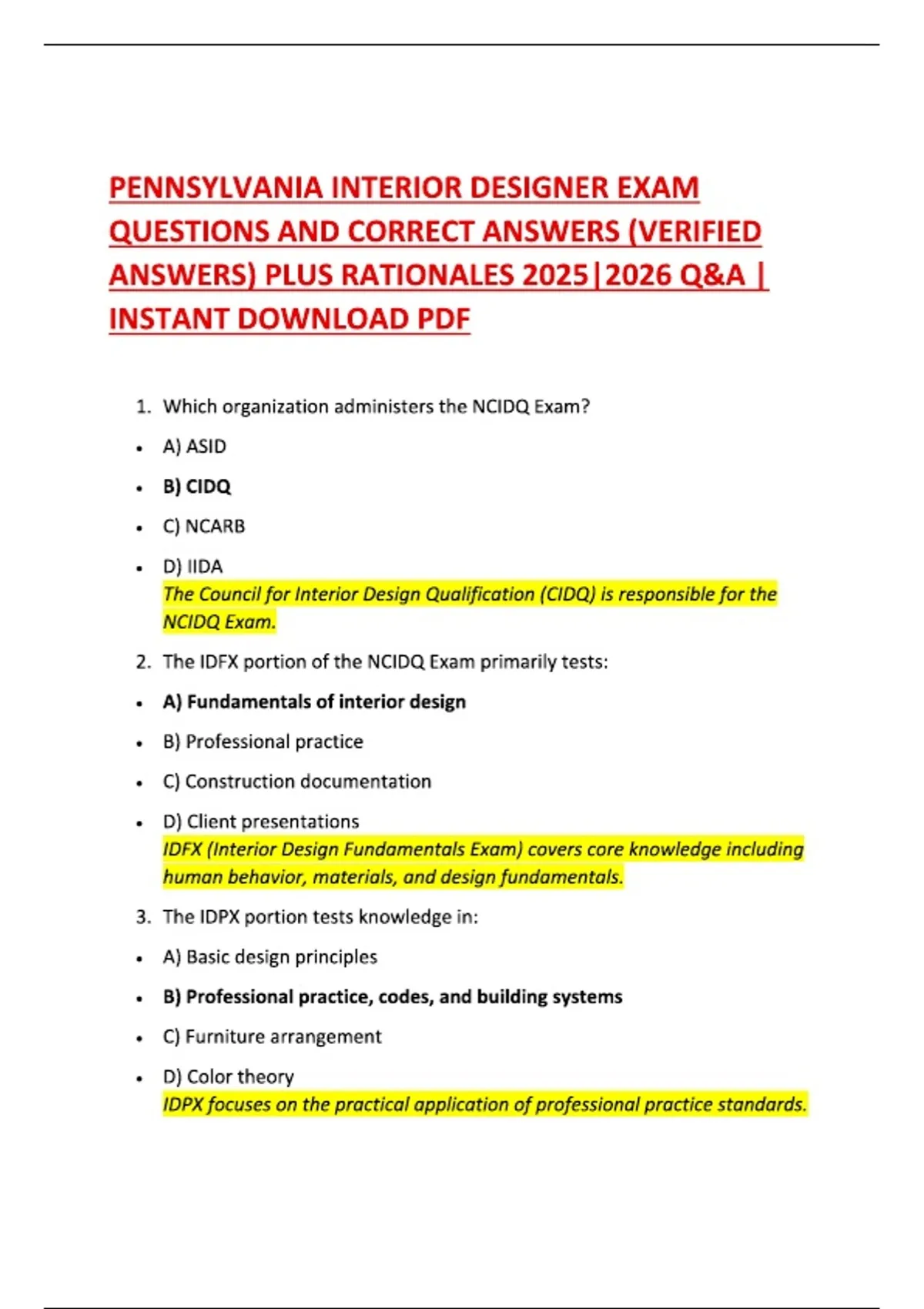 PENNSYLVANIA INTERIOR DESIGNER EXAM QUESTIONS AND CORRECT ANSWERS (VERIFIED ANSWERS) PLUS RATIONALES 2025|2026 Q&A | INSTANT DOWNLOAD PDF

1. Which organization administers the NCIDQ Exam?

• A) ASID
• B) CIDQ
• C) NCARB
• D) IIDA

The Council for Interior Design Qualification (CIDQ) is responsible for the NCIDQ Exam.

2. The IDFX portion of the NCIDQ Exam primarily tests:

• A) Fundamentals of interior design
• B) Professional practice
• C) Construction documentation
• D) Client presentations

IDFX (Interior Design Fundamentals Exam) covers core knowledge including human behavior, materials, and design fundamentals.

3. The IDPX portion tests knowledge in:

• A) Basic design principles
• B) Professional practice, codes, and building systems
• C) Furniture arrangement
• D) Color theory

IDPX focuses on the practical application of professional practice standards.